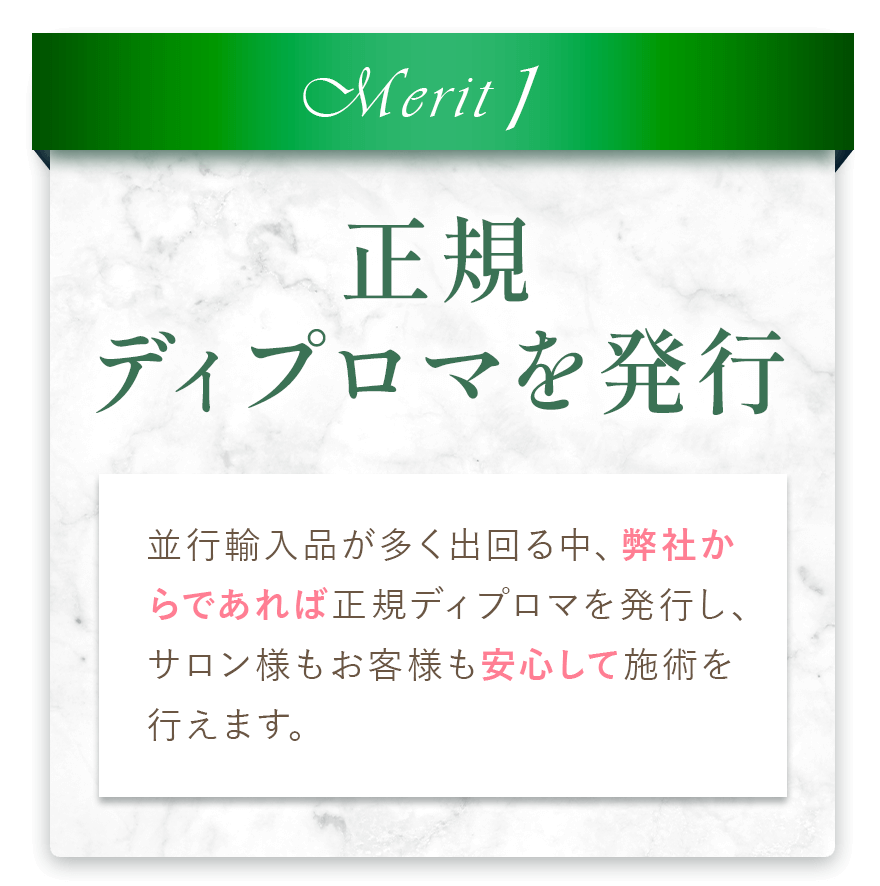 Merit 1

正規
ディプロマを発行

並行輸入品が多く出回る中、弊社からであれば正規ディプロマを発行し、サロン様もお客様も安心して施術を行えます。